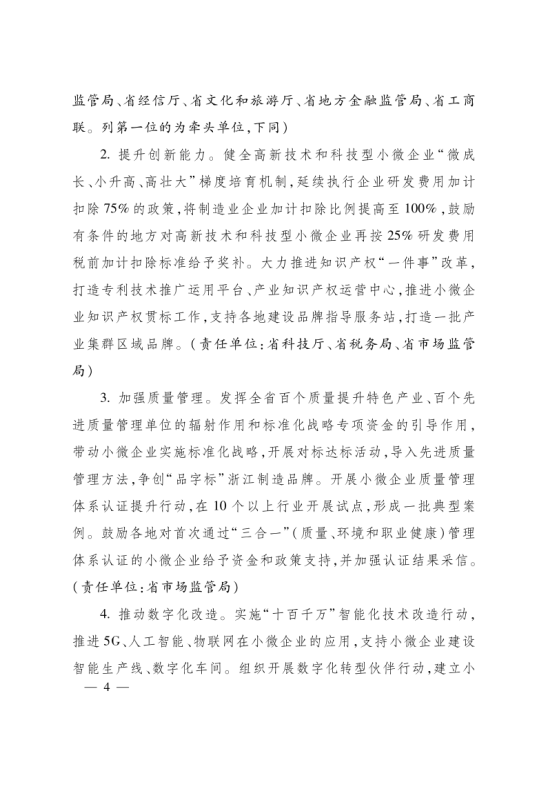 监管局、省经信厅、省文化和旅游厅、省地方金融监管局、省工商联。列第一位的为牵头单位,下同)

2. 提升创新能力。健全高新技术和科技型小微企业“微成长、小升高、高壮大”梯度培育机制,延续执行企业研发费用加计扣除75%的政策,将制造业企业加计扣除比例提高至100%,鼓励有条件的地方对高新技术和科技型小微企业再按25%研发费用税前加计扣除标准给予奖补。大力推进知识产权“一件事”改革,打造专利技术推广运用平台、产业知识产权运营中心,推进小微企业知识产权贯标工作,支持各地建设品牌指导服务站,打造一批产业集群区域品牌。(责任单位:省科技厅、省税务局、省市场监管局)

3. 加强质量管理。发挥全省百个质量提升特色产业、百个先进质量管理单位的辐射作用和标准化战略专项资金的引导作用,带动小微企业实施标准化战略,开展对标达标活动,导入先进质量管理方法,争创“品字标”浙江制造品牌。开展小微企业质量管理体系认证提升行动,在10个以上行业开展试点,形成一批典型案例。鼓励各地对首次通过“三合一”(质量、环境和职业健康)管理体系认证的小微企业给予资金和政策支持,并加强认证结果采信。(责任单位:省市场监管局)

4. 推动数字化改造。实施“十百千万”智能化技术改造行动,推进5G、人工智能、物联网在小微企业的应用,支持小微企业建设智能生产线、数字化车间。组织开展数字化转型伙伴行动,建立小

— 4 —